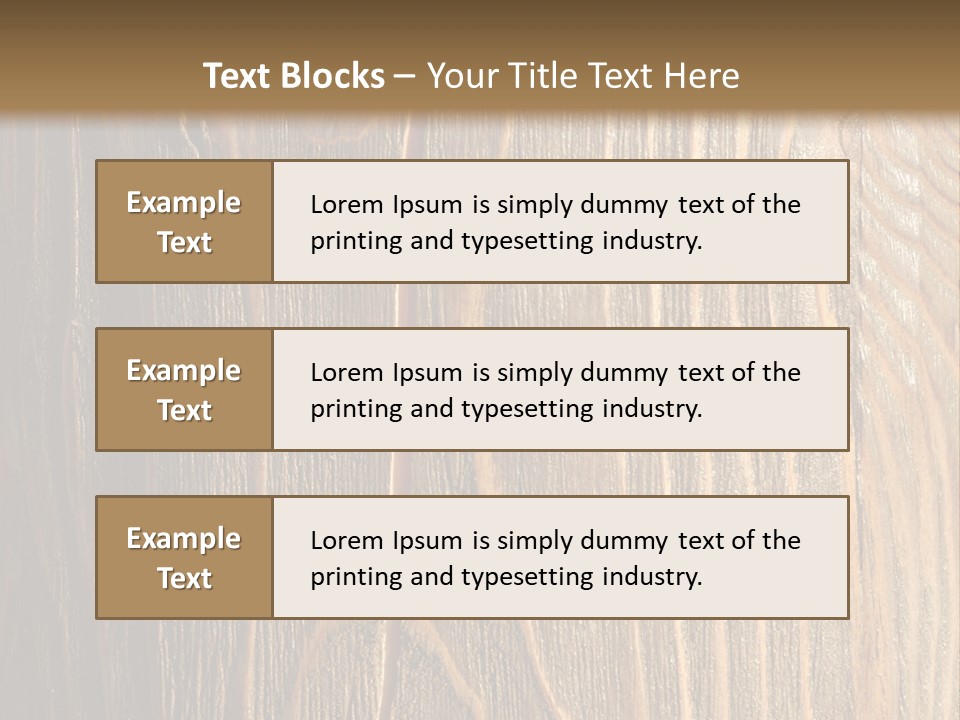 Text Blocks – Your Title Text Here

Example Text

Lorem Ipsum is simply dummy text of the printing and typesetting industry.

Example Text

Lorem Ipsum is simply dummy text of the printing and typesetting industry.

Example Text

Lorem Ipsum is simply dummy text of the printing and typesetting industry.